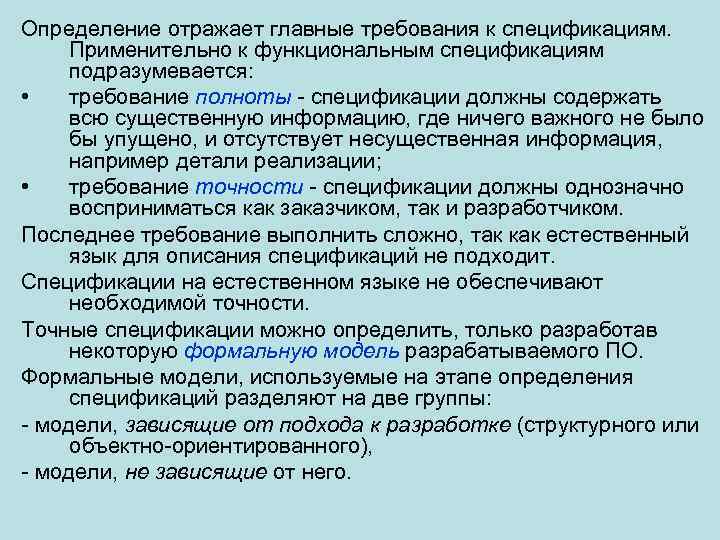 Определение отражает главные требования к спецификациям. Применительно к функциональным спецификациям подразумевается:

• требование полноты - спецификации должны содержать всю существенную информацию, где ничего важного не было бы упущено, и отсутствует несущественная информация, например детали реализации;

• требование точности - спецификации должны однозначно восприниматься как заказчиком, так и разработчиком.

Последнее требование выполнить сложно, так как естественный язык для описания спецификаций не подходит.

Спецификации на естественном языке не обеспечивают необходимой точности.

Точные спецификации можно определить, только разработав некоторую формальную модель разрабатываемого ПО.

Формальные модели, используемые на этапе определения спецификаций разделяют на две группы:

- модели, зависящие от подхода к разработке (структурного или объектно-ориентированного),

- модели, не зависящие от него.